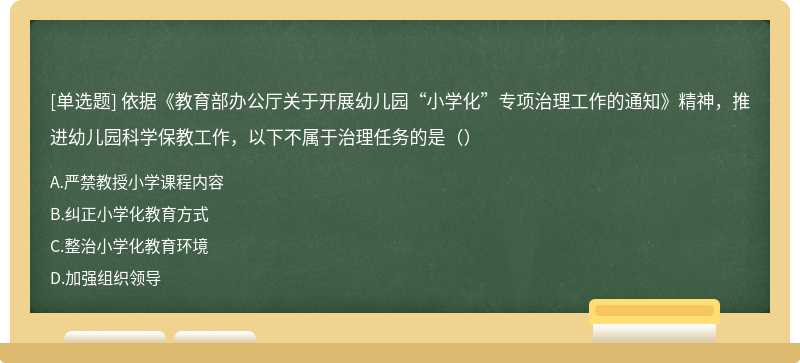 [单选题] 依据《教育部办公厅关于开展幼儿园“小学化”专项治理工作的通知》精神，推进幼儿园科学保教工作，以下不属于治理任务的是（）

A.严禁教授小学课程内容

B.纠正小学化教育方式

C.整治小学化教育环境

D.加强组织领导